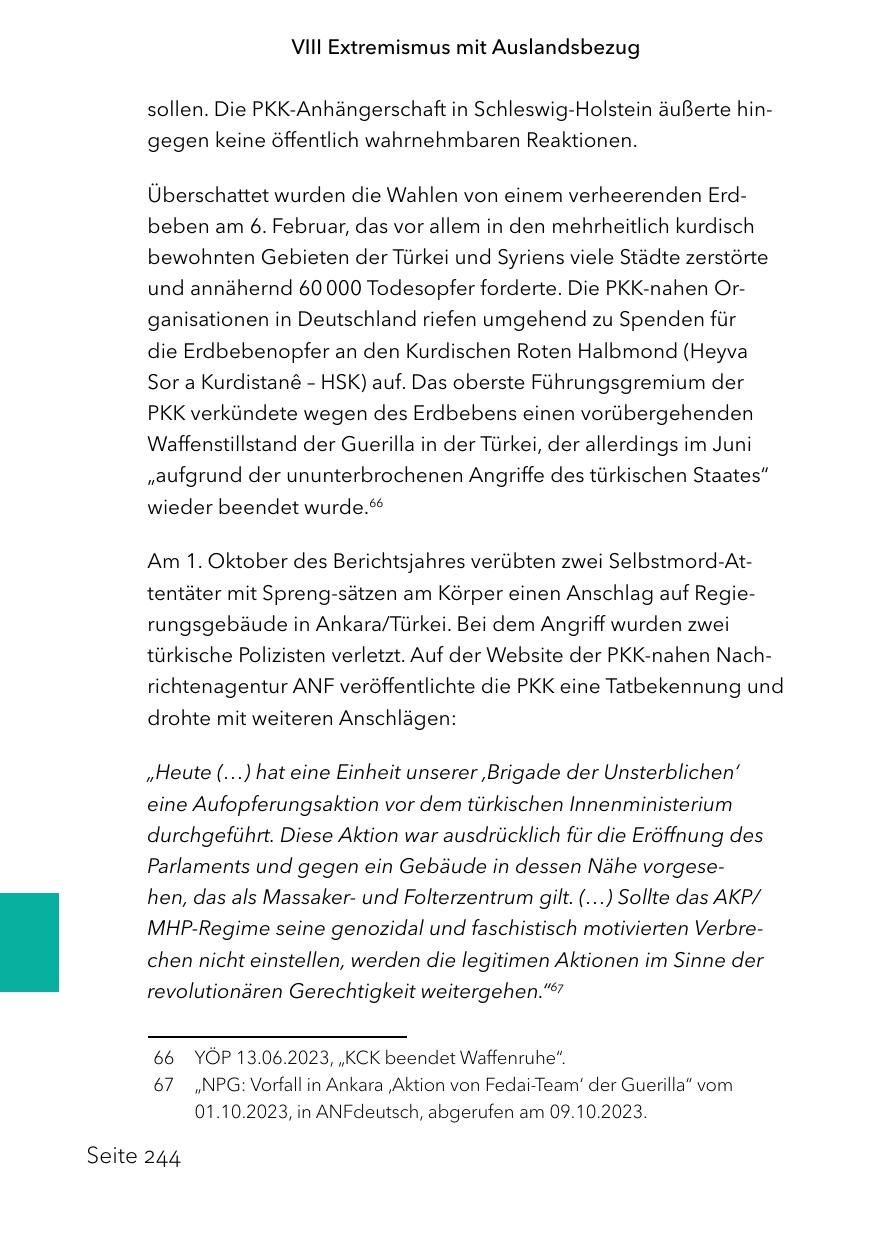 VIII Extremismus mit Auslandsbezug

sollen. Die PKK-Anhängerschaft in Schleswig-Holstein äußerte hingegen keine öffentlich wahrnehmbaren Reaktionen.

Überschattet wurden die Wahlen von einem verheerenden Erdbeben am 6. Februar, das vor allem in den mehrheitlich kurdisch bewohnten Gebieten der Türkei und Syriens viele Städte zerstörte und annähernd 60 000 Todesopfer forderte. Die PKK-nahen Organisationen in Deutschland riefen umgehend zu Spenden für die Erdbebenopfer an den Kurdischen Roten Halbmond (Heyva Sor a Kurdistanê – HSK) auf. Das oberste Führungsgremium der PKK verkündete wegen des Erdbebens einen vorübergehenden Waffenstillstand der Guerilla in der Türkei, der allerdings im Juni „aufgrund der ununterbrochenen Angriffe des türkischen Staates“ wieder beendet wurde.$^{66}$

Am 1. Oktober des Berichtsjahres verübten zwei Selbstmord-Attentäter mit Spreng-sätzen am Körper einen Anschlag auf Regierungsgebäude in Ankara/Türkei. Bei dem Angriff wurden zwei türkische Polizisten verletzt. Auf der Website der PKK-nahen Nachrichtenagentur ANF veröffentlichte die PKK eine Tatbekennung und drohte mit weiteren Anschlägen:

„Heute (…) hat eine Einheit unserer ‚Brigade der Unsterblichen‘ eine Aufopferungsaktion vor dem türkischen Innenministerium durchgeführt. Diese Aktion war ausdrücklich für die Eröffnung des Parlaments und gegen ein Gebäude in dessen Nähe vorgesehen, das als Massaker- und Folterzentrum gilt. (…) Sollte das AKP/MHP-Regime seine genozidal und faschistisch motivierten Verbrechen nicht einstellen, werden die legitimen Aktionen im Sinne der revolutionären Gerechtigkeit weitergehen.“$^{67}$

66 YÖP 13.06.2023, „KCK beendet Waffenruhe“.
67 „NPG: Vorfall in Ankara ‚Aktion von Fedai-Team‘ der Guerilla“ vom 01.10.2023, in ANFdeutsch, abgerufen am 09.10.2023.

Seite 244